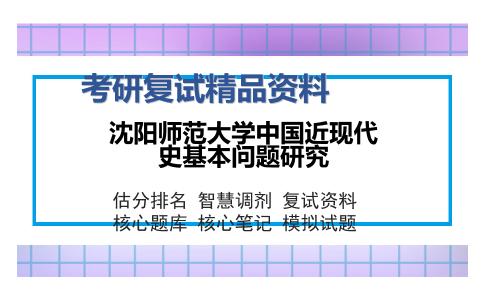 考研复试精品资料

沈阳师范大学中国近现代史基本问题研究

估分排名 智慧调剂 复试资料
核心题库 核心笔记 模拟试题